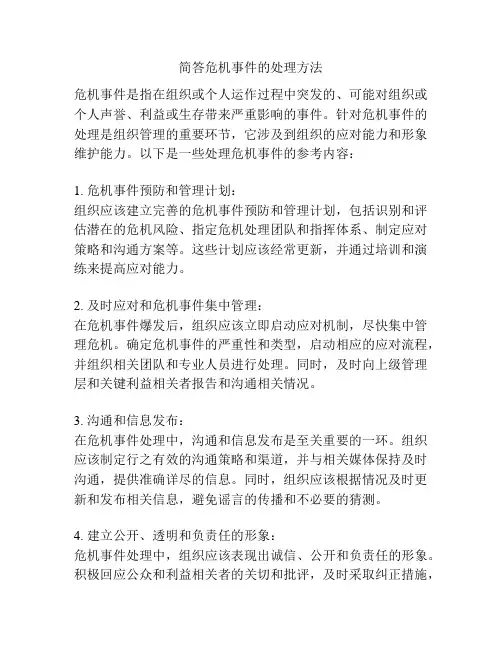 简答危机事件的处理方法

危机事件是指在组织或个人运作过程中突发的、可能对组织或个人声誉、利益或生存带来严重影响的事件。针对危机事件的处理是组织管理的重要环节，它涉及到组织的应对能力和形象维护能力。以下是一些处理危机事件的参考内容：

1. 危机事件预防和管理计划：
组织应该建立完善的危机事件预防和管理计划，包括识别和评估潜在的危机风险、指定危机处理团队和指挥体系、制定应对策略和沟通方案等。这些计划应该经常更新，并通过培训和演练来提高应对能力。

2. 及时应对和危机事件集中管理：
在危机事件爆发后，组织应该立即启动应对机制，尽快集中管理危机。确定危机事件的严重性和类型，启动相应的应对流程，并组织相关团队和专业人员进行处理。同时，及时向上级管理层和关键利益相关者报告和沟通相关情况。

3. 沟通和信息发布：
在危机事件处理中，沟通和信息发布是至关重要的一环。组织应该制定行之有效的沟通策略和渠道，并与相关媒体保持及时沟通，提供准确详尽的信息。同时，组织应该根据情况及时更新和发布相关信息，避免谣言的传播和不必要的猜测。

4. 建立公开、透明和负责任的形象：
危机事件处理中，组织应该表现出诚信、公开和负责任的形象。积极回应公众和利益相关者的关切和批评，及时采取纠正措施，